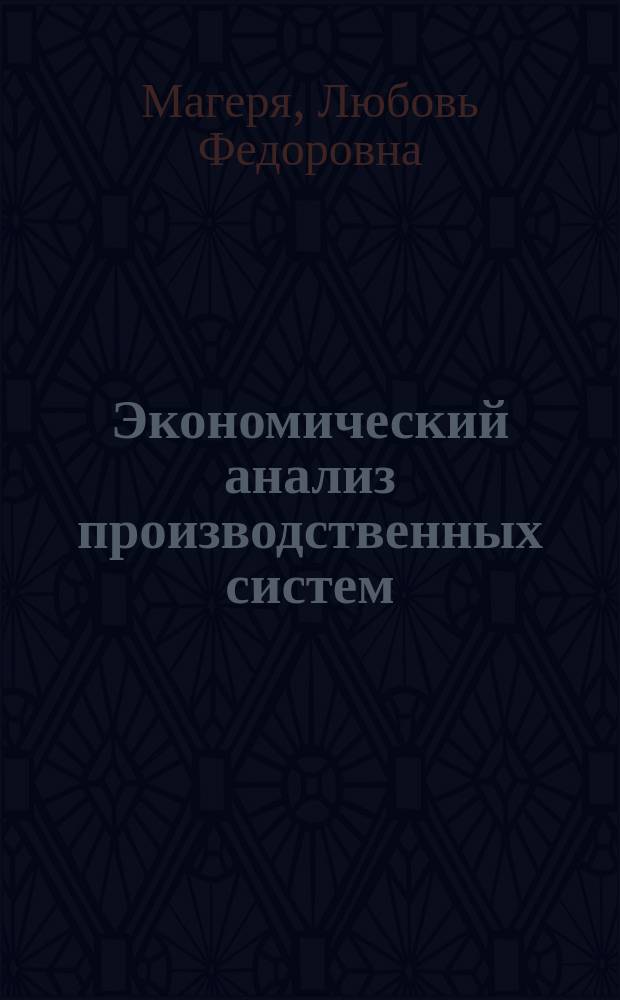 Магеря, Любовь Федоровна

Экономический анализ производственных систем